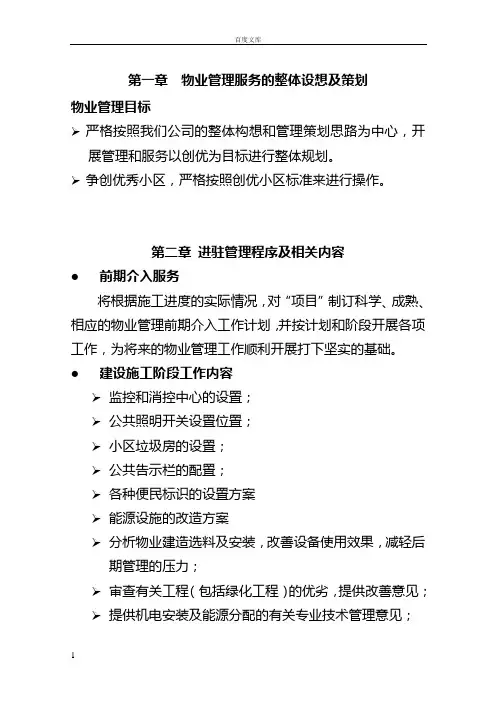 百度文库

第一章　物业管理服务的整体设想及策划

物业管理目标

➢ 严格按照我们公司的整体构想和管理策划思路为中心，开展管理和服务以创优为目标进行整体规划。

➢ 争创优秀小区，严格按照创优小区标准来进行操作。

第二章 进驻管理程序及相关内容

● 前期介入服务

将根据施工进度的实际情况，对“项目”制订科学、成熟、相应的物业管理前期介入工作计划，并按计划和阶段开展各项工作，为将来的物业管理工作顺利开展打下坚实的基础。

● 建设施工阶段工作内容

➢ 监控和消控中心的设置；

➢ 公共照明开关设置位置；

➢ 小区垃圾房的设置；

➢ 公共告示栏的配置；

➢ 各种便民标识的设置方案

➢ 能源设施的改造方案

➢ 分析物业建造选料及安装，改善设备使用效果，减轻后期管理的压力；

➢ 审查有关工程（包括绿化工程）的优劣，提供改善意见；

➢ 提供机电安装及能源分配的有关专业技术管理意见；

1